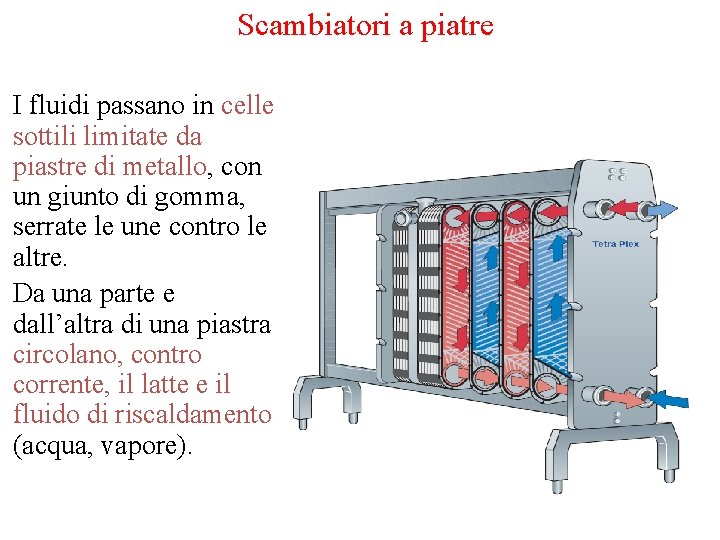 Scambiatori a piatre

I fluidi passano in celle sottili limitate da piastre di metallo, con un giunto di gomma, serrate le une contro le altre.

Da una parte e dall'altra di una piastra circolano, contro corrente, il latte e il fluido di riscaldamento (acqua, vapore).

Tetra Plex